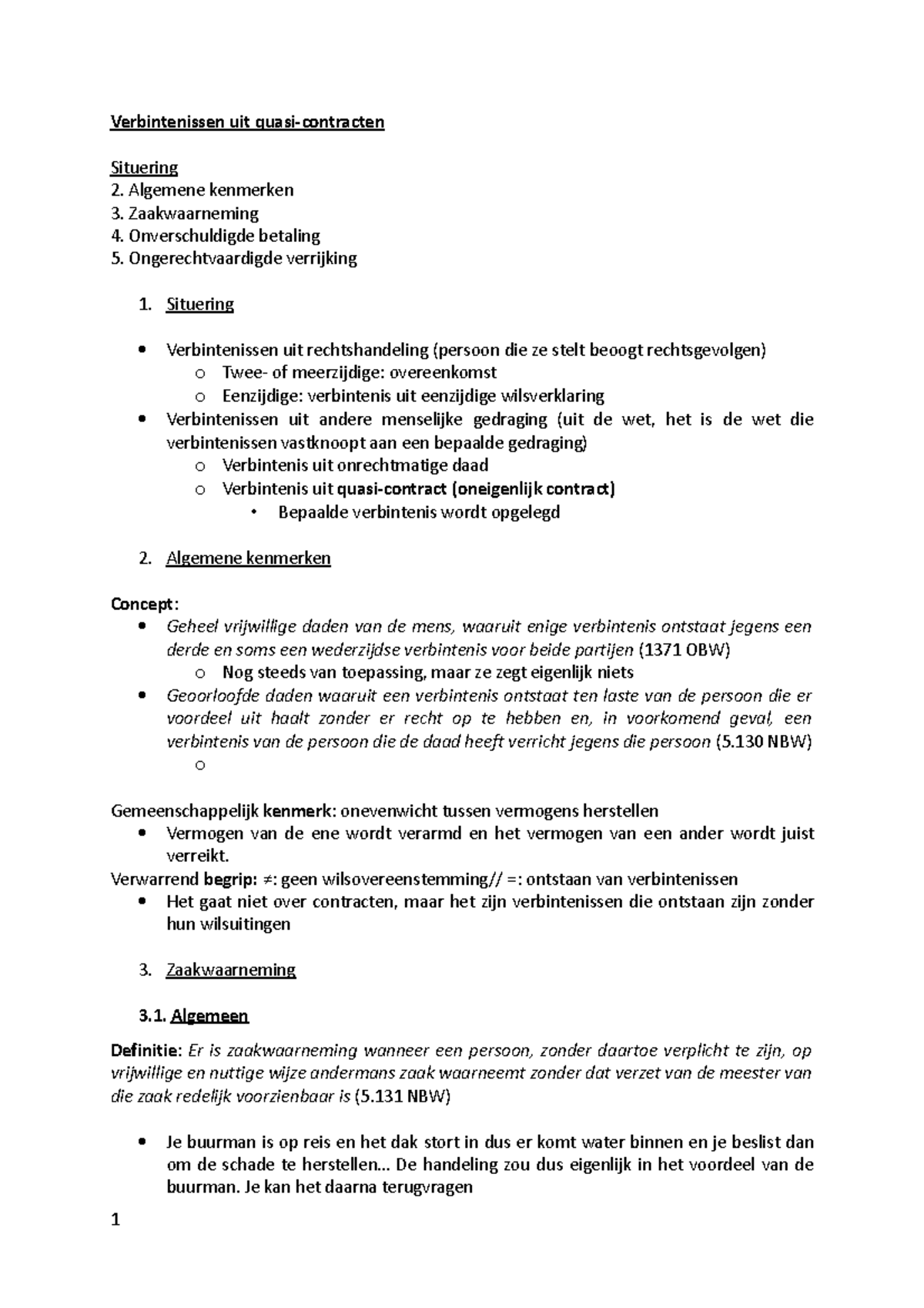 Verbintenissen uit quasi-contracten

Situering
2. Algemene kenmerken
3. Zaakwaarneming
4. Onverschuldigde betaling
5. Ongerechtvaardigde verrijking

1. Situering

• Verbintenissen uit rechtshandeling (persoon die ze stelt beoogt rechtsgevolgen)
o Twee- of meerzijdige: overeenkomst
o Eenzijdige: verbintenis uit eenzijdige wilsverklaring
• Verbintenissen uit andere menselijke gedraging (uit de wet, het is de wet die verbintenissen vastknoopt aan een bepaalde gedraging)
o Verbintenis uit onrechtmatige daad
o Verbintenis uit quasi-contract (oneigenlijk contract)
• Bepaalde verbintenis wordt opgelegd

2. Algemene kenmerken

Concept:
• Geheel vrijwillige daden van de mens, waaruit enige verbintenis ontstaat jegens een derde en soms een wederzijdse verbintenis voor beide partijen (1371 OBW)
o Nog steeds van toepassing, maar ze zegt eigenlijk niets
• Geoorloofde daden waaruit een verbintenis ontstaat ten laste van de persoon die er voordeel uit haalt zonder er recht op te hebben en, in voorkomend geval, een verbintenis van de persoon die de daad heeft verricht jegens die persoon (5.130 NBW)
o

Gemeenschappelijk kenmerk: onevenwicht tussen vermogens herstellen
• Vermogen van de ene wordt verarmd en het vermogen van een ander wordt juist verreikt.
Verwarrend begrip: ≠: geen wilsovereenstemming// =: ontstaan van verbintenissen
• Het gaat niet over contracten, maar het zijn verbintenissen die ontstaan zijn zonder hun wilsuitingen

3. Zaakwaarneming

3.1. Algemeen

Definitie: Er is zaakwaarneming wanneer een persoon, zonder daartoe verplicht te zijn, op vrijwillige en nuttige wijze andermans zaak waarneemt zonder dat verzet van de meester van die zaak redelijk voorzienbaar is (5.131 NBW)

• Je buurman is op reis en het dak stort in dus er komt water binnen en je beslist dan om de schade te herstellen... De handeling zou dus eigenlijk in het voordeel van de buurman. Je kan het daarna terugvragen

1